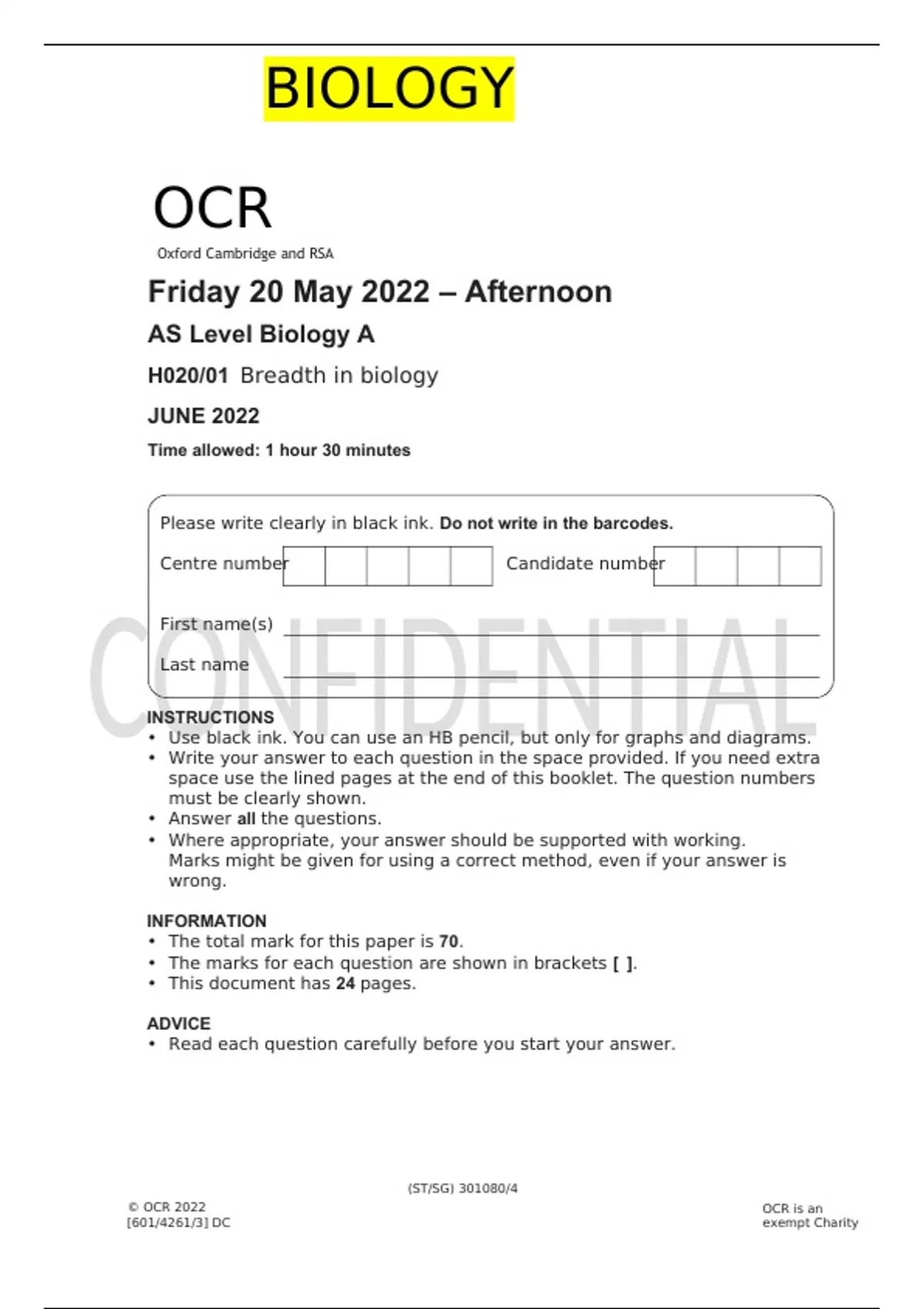 BIOLOGY

OCR
Oxford Cambridge and RSA

Friday 20 May 2022 – Afternoon

AS Level Biology A

H020/01 Breadth in biology

JUNE 2022

Time allowed: 1 hour 30 minutes

Please write clearly in black ink. Do not write in the barcodes.

Centre number

Candidate number

First name(s)

Last name

CONFIDENTIAL

INSTRUCTIONS
• Use black ink. You can use an HB pencil, but only for graphs and diagrams.
• Write your answer to each question in the space provided. If you need extra space use the lined pages at the end of this booklet. The question numbers must be clearly shown.
• Answer all the questions.
• Where appropriate, your answer should be supported with working. Marks might be given for using a correct method, even if your answer is wrong.

INFORMATION
• The total mark for this paper is 70.
• The marks for each question are shown in brackets [ ].
• This document has 24 pages.

ADVICE
• Read each question carefully before you start your answer.

(ST/SG) 301080/4

© OCR 2022
[601/4261/3] DC

OCR is an exempt Charity